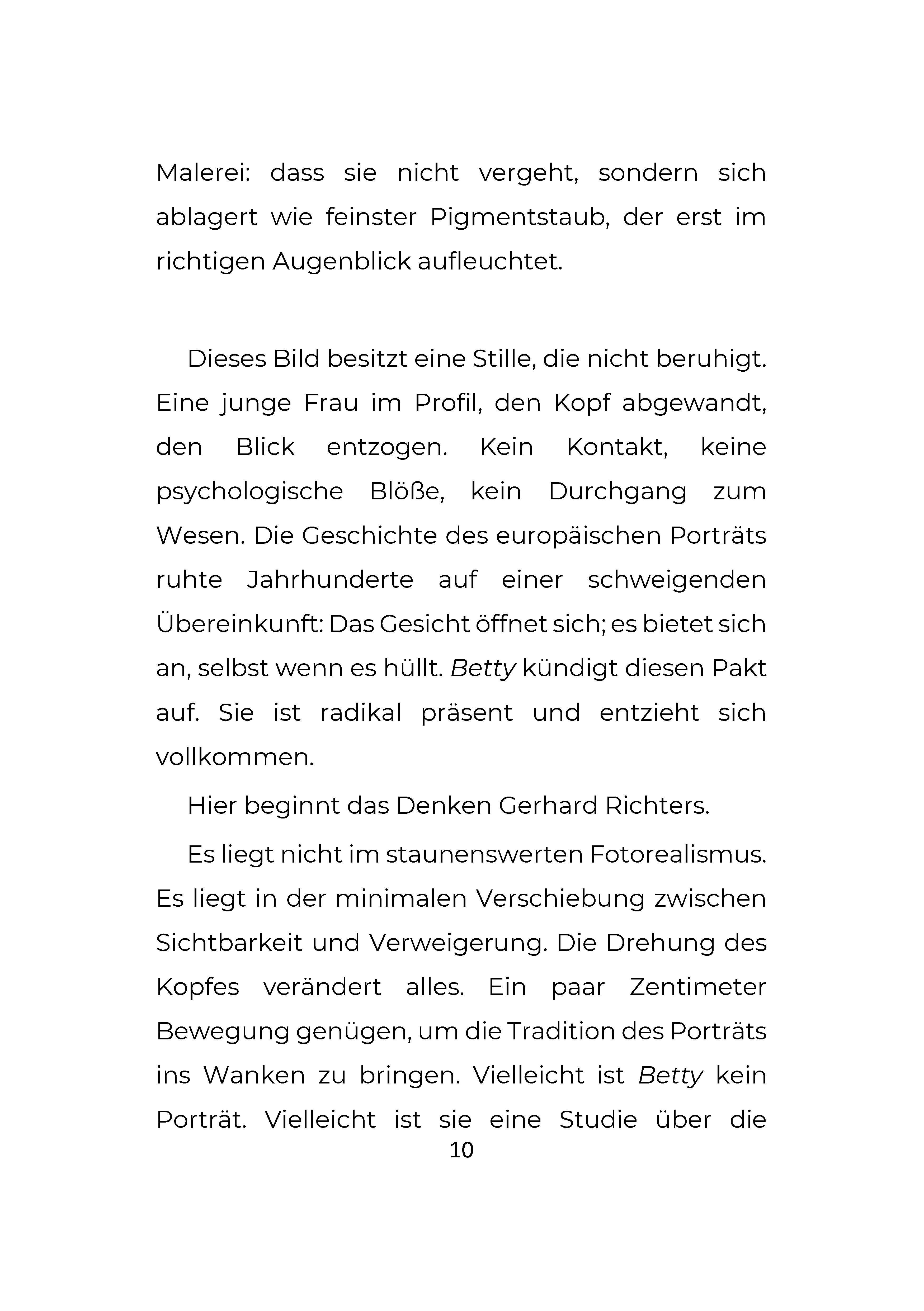 Malerei: dass sie nicht vergeht, sondern sich ablagert wie feinster Pigmentstaub, der erst im richtigen Augenblick aufleuchtet.

Dieses Bild besitzt eine Stille, die nicht beruhigt. Eine junge Frau im Profil, den Kopf abgewandt, den Blick entzogen. Kein Kontakt, keine psychologische Blöße, kein Durchgang zum Wesen. Die Geschichte des europäischen Porträts ruhte Jahrhunderte auf einer schweigenden Übereinkunft: Das Gesicht öffnet sich; es bietet sich an, selbst wenn es hüllt. Betty kündigt diesen Pakt auf. Sie ist radikal präsent und entzieht sich vollkommen.

Hier beginnt das Denken Gerhard Richters.

Es liegt nicht im staunenswerten Fotorealismus. Es liegt in der minimalen Verschiebung zwischen Sichtbarkeit und Verweigerung. Die Drehung des Kopfes verändert alles. Ein paar Zentimeter Bewegung genügen, um die Tradition des Porträts ins Wanken zu bringen. Vielleicht ist Betty kein Porträt. Vielleicht ist sie eine Studie über die

10